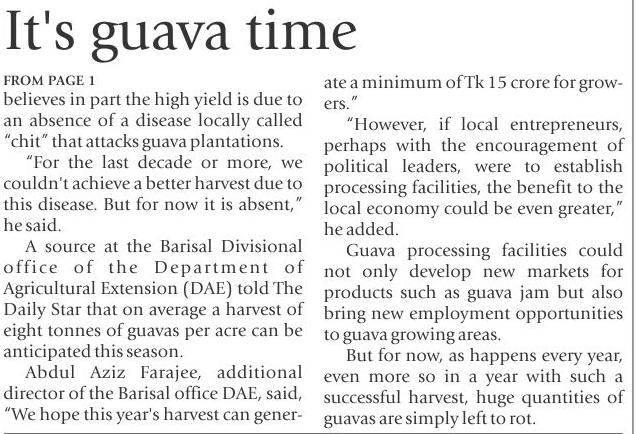 It's guava time

FROM PAGE 1

believes in part the high yield is due to an absence of a disease locally called "chit" that attacks guava plantations.

"For the last decade or more, we couldn't achieve a better harvest due to this disease. But for now it is absent," he said.

A source at the Barisal Divisional office of the Department of Agricultural Extension (DAE) told The Daily Star that on average a harvest of eight tonnes of guavas per acre can be anticipated this season.

Abdul Aziz Farajee, additional director of the Barisal office DAE, said, "We hope this year's harvest can generate a minimum of Tk 15 crore for growers."

"However, if local entrepreneurs, perhaps with the encouragement of political leaders, were to establish processing facilities, the benefit to the local economy could be even greater," he added.

Guava processing facilities could not only develop new markets for products such as guava jam but also bring new employment opportunities to guava growing areas.

But for now, as happens every year, even more so in a year with such a successful harvest, huge quantities of guavas are simply left to rot.